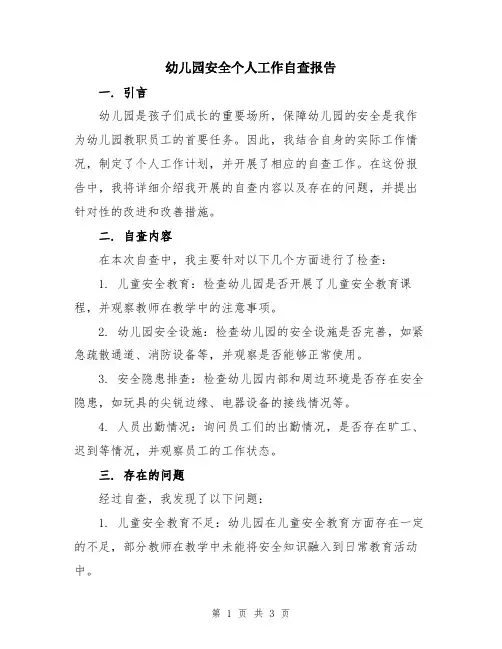 幼儿园安全个人工作自查报告

一. 引言

幼儿园是孩子们成长的重要场所，保障幼儿园的安全是我作为幼儿园教职员工的首要任务。因此，我结合自身的实际工作情况，制定了个人工作计划，并开展了相应的自查工作。在这份报告中，我将详细介绍我开展的自查内容以及存在的问题，并提出针对性的改进和改善措施。

二. 自查内容

在本次自查中，我主要针对以下几个方面进行了检查：

1. 儿童安全教育：检查幼儿园是否开展了儿童安全教育课程，并观察教师在教学中的注意事项。

2. 幼儿园安全设施：检查幼儿园的安全设施是否完善，如紧急疏散通道、消防设备等，并观察是否能够正常使用。

3. 安全隐患排查：检查幼儿园内部和周边环境是否存在安全隐患，如玩具的尖锐边缘、电器设备的接线情况等。

4. 人员出勤情况：询问员工们的出勤情况，是否存在旷工、迟到等情况，并观察员工的工作状态。

三. 存在的问题

经过自查，我发现了以下问题：

1. 儿童安全教育不足：幼儿园在儿童安全教育方面存在一定的不足，部分教师在教学中未能将安全知识融入到日常教育活动中。

第 1 页 共 3 页